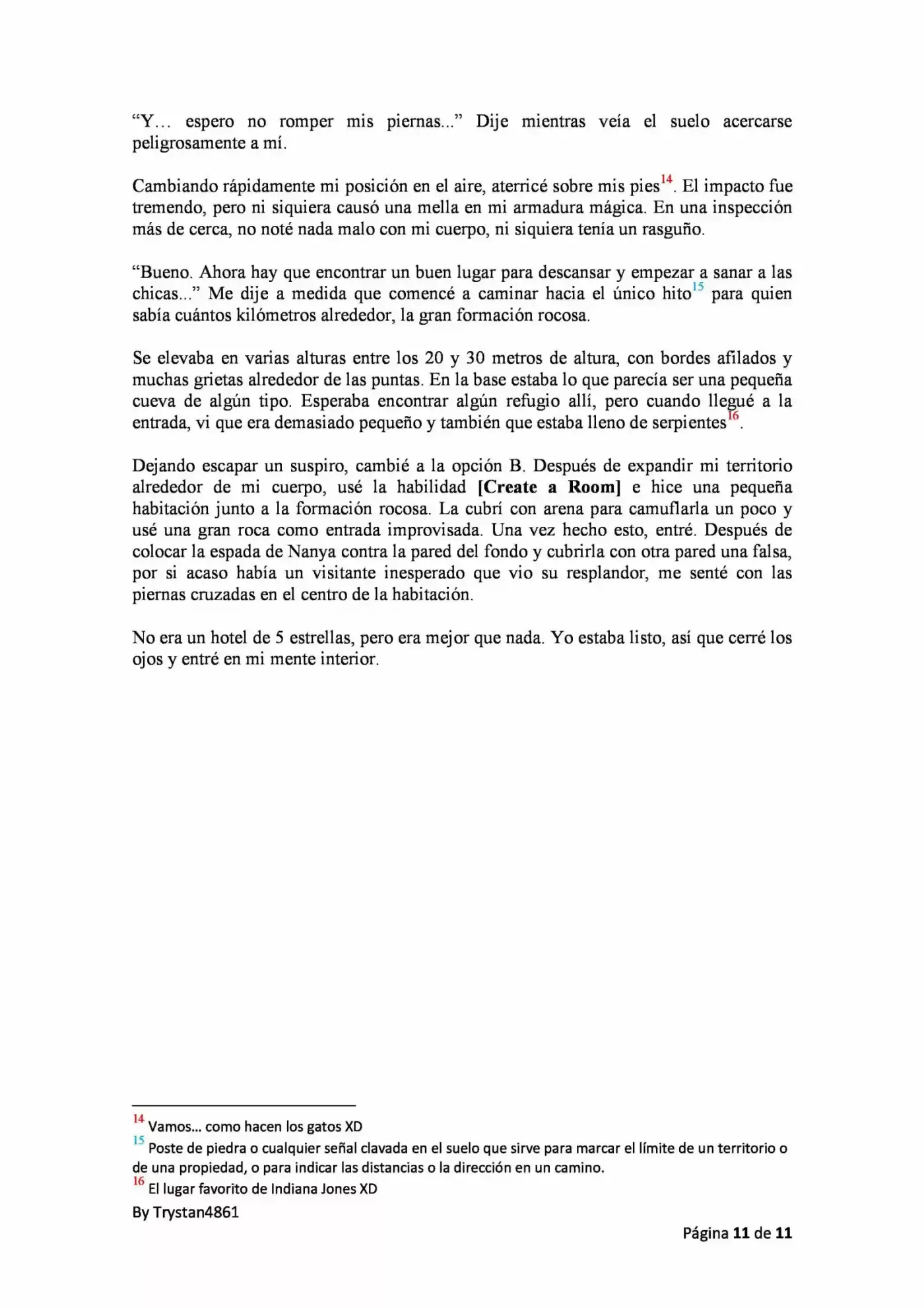 "Y… espero no romper mis piernas..." Dije mientras veía el suelo acercarse peligrosamente a mí.

Cambiando rápidamente mi posición en el aire, aterricé sobre mis pies$^{14}$. El impacto fue tremendo, pero ni siquiera causó una mella en mi armadura mágica. En una inspección más de cerca, no noté nada malo con mi cuerpo, ni siquiera tenía un rasguño.

"Bueno. Ahora hay que encontrar un buen lugar para descansar y empezar a sanar a las chicas..." Me dije a medida que comencé a caminar hacia el único hito$^{15}$ para quien sabía cuántos kilómetros alrededor, la gran formación rocosa.

Se elevaba en varias alturas entre los 20 y 30 metros de altura, con bordes afilados y muchas grietas alrededor de las puntas. En la base estaba lo que parecía ser una pequeña cueva de algún tipo. Esperaba encontrar algún refugio allí, pero cuando llegué a la entrada, vi que era demasiado pequeño y también que estaba lleno de serpientes$^{16}$.

Dejando escapar un suspiro, cambié a la opción B. Después de expandir mi territorio alrededor de mi cuerpo, usé la habilidad [Create a Room] e hice una pequeña habitación junto a la formación rocosa. La cubrí con arena para camuflarla un poco y usé una gran roca como entrada improvisada. Una vez hecho esto, entré. Después de colocar la espada de Nanya contra la pared del fondo y cubrirla con otra pared una falsa, por si acaso había un visitante inesperado que vio su resplandor, me senté con las piernas cruzadas en el centro de la habitación.

No era un hotel de 5 estrellas, pero era mejor que nada. Yo estaba listo, así que cerré los ojos y entré en mi mente interior.

$^{14}$ Vamos… como hacen los gatos XD
$^{15}$ Poste de piedra o cualquier señal clavada en el suelo que sirve para marcar el límite de un territorio o de una propiedad, o para indicar las distancias o la dirección en un camino.
$^{16}$ El lugar favorito de Indiana Jones XD

By Trystan4861

Página 11 de 11